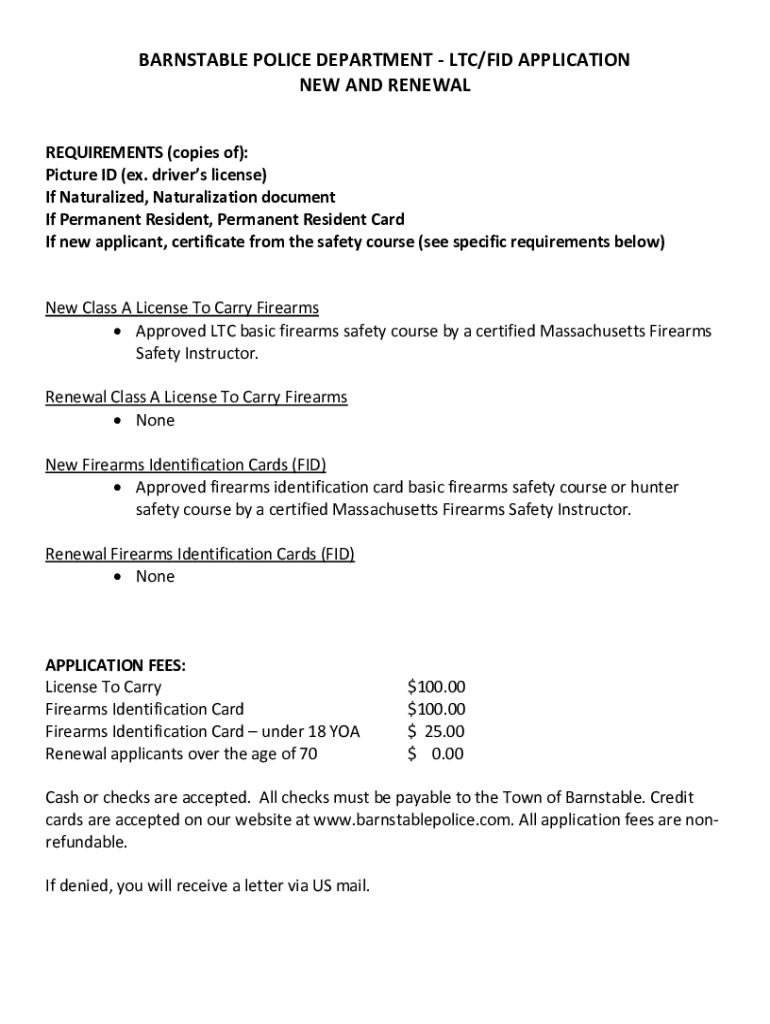 BARNSTABLE POLICE DEPARTMENT - LTC/FID APPLICATION
NEW AND RENEWAL

REQUIREMENTS (copies of):
Picture ID (ex. driver's license)
If Naturalized, Naturalization document
If Permanent Resident, Permanent Resident Card
If new applicant, certificate from the safety course (see specific requirements below)

New Class A License To Carry Firearms
• Approved LTC basic firearms safety course by a certified Massachusetts Firearms Safety Instructor.

Renewal Class A License To Carry Firearms
• None

New Firearms Identification Cards (FID)
• Approved firearms identification card basic firearms safety course or hunter safety course by a certified Massachusetts Firearms Safety Instructor.

Renewal Firearms Identification Cards (FID)
• None

APPLICATION FEES:

| | |
|---|---|
| License To Carry | \$100.00 |
| Firearms Identification Card | \$100.00 |
| Firearms Identification Card – under 18 YOA | \$ 25.00 |
| Renewal applicants over the age of 70 | \$ 0.00 |

Cash or checks are accepted. All checks must be payable to the Town of Barnstable. Credit cards are accepted on our website at www.barnstablepolice.com. All application fees are non-refundable.

If denied, you will receive a letter via US mail.